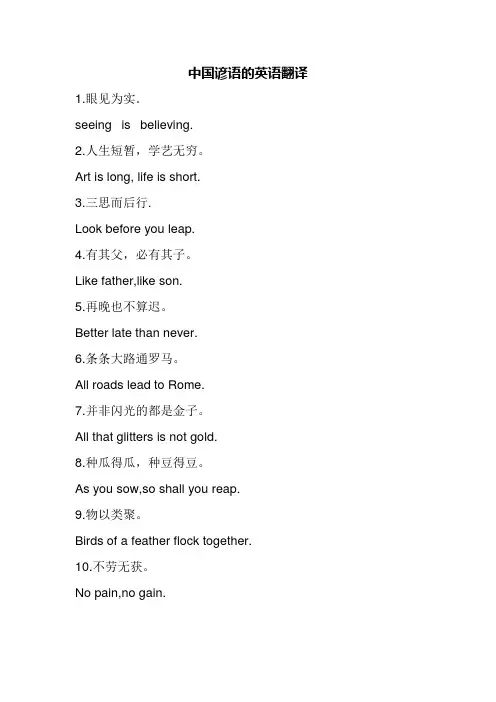 中国谚语的英语翻译

1.眼见为实.

seeing is believing.

2.人生短暂，学艺无穷。

Art is long, life is short.

3.三思而后行.

Look before you leap.

4.有其父，必有其子。

Like father,like son.

5.再晚也不算迟。

Better late than never.

6.条条大路通罗马。

All roads lead to Rome.

7.并非闪光的都是金子。

All that glitters is not gold.

8.种瓜得瓜，种豆得豆。

As you sow,so shall you reap.

9.物以类聚。

Birds of a feather flock together.

10.不劳无获。

No pain,no gain.